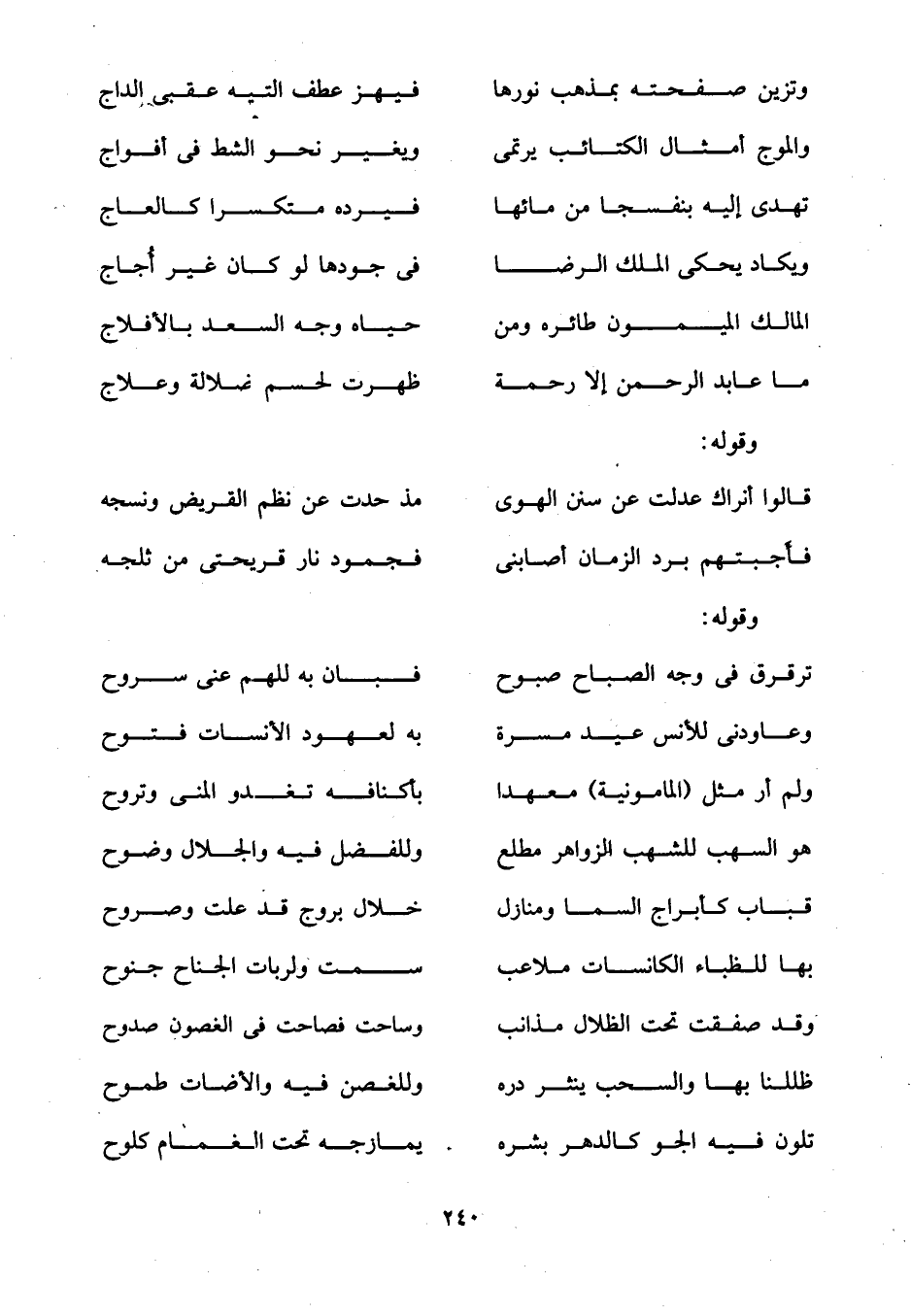 وتزين صفحته بمذهب نورها		فيهز عطف التيه عقبى الداج
والموج أمثال الكتائب يرتمى		ويغير نحو الشط فى أفواج
تهدى إليه بنفسجا من مائها		فيرده متكسرا كالعاج
ويكاد يحكى الملك الرضا		فى جودها لو كان غير أجاج
المالك الميمون طائره ومن		حياه وجه السعد بالأفلاج
ما عابد الرحمن إلا رحمة		ظهرت لحسم ضلالة وعلاج

وقوله:

قالوا أنراك عدلت عن سنن الهوى		مذ حدت عن نظم القريض ونسجه
فأجبتهم برد الزمان أصابنى		فجمود نار قريحتى من ثلجه

وقوله:

ترقرق فى وجه الصباح صبوح		فبان به للهم عنى سروح
وعاودنى للأنس عيد مسرة		به لعهود الأنسات فتوح
ولم أر مثل (المامونية) معهدا		بأكنافه تغدو المنى وتروح
هو السهب للشهب الزواهر مطلع		وللفضل فيه والجلال وضوح
قباب كأبراج السما ومنازل		خلال بروج قد علت وصروح
بها للظباء الكانسات ملاعب		سمت ولربات الجناح جنوح
وقد صفقت تحت الظلال مذانب		وساحت فصاحت فى الغصون صدوح
ظللنا بها والسحب ينثر دره		وللغصن فيه والأضات طموح
تلون فيه الجو كالدهر بشره		يمازجه تحت الغمام كلوح

٢٤٠